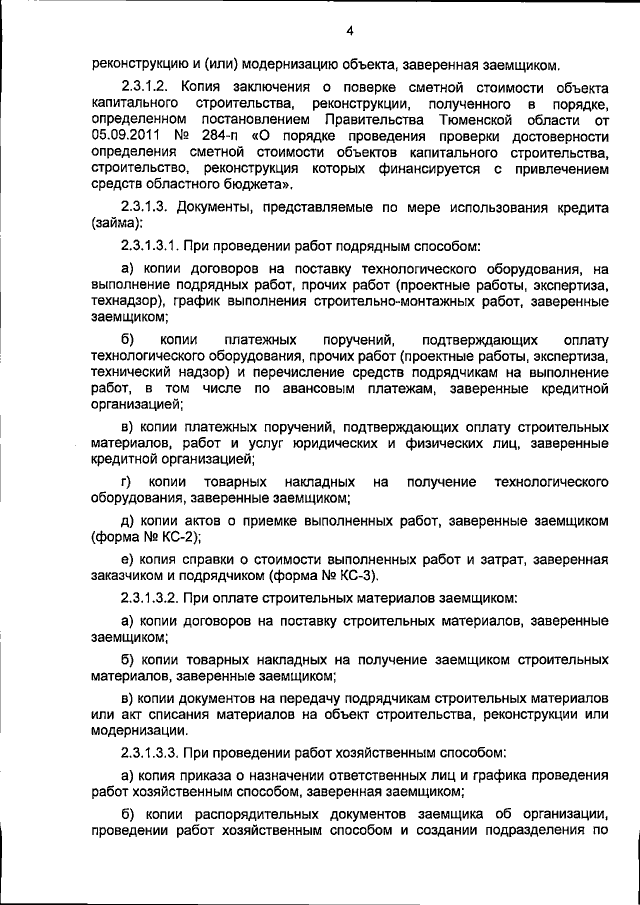 4

реконструкцию и (или) модернизацию объекта, заверенная заемщиком.

2.3.1.2. Копия заключения о поверке сметной стоимости объекта капитального строительства, реконструкции, полученного в порядке, определенном постановлением Правительства Тюменской области от 05.09.2011 № 284-п «О порядке проведения проверки достоверности определения сметной стоимости объектов капитального строительства, строительство, реконструкция которых финансируется с привлечением средств областного бюджета».

2.3.1.3. Документы, представляемые по мере использования кредита (займа):

2.3.1.3.1. При проведении работ подрядным способом:

а) копии договоров на поставку технологического оборудования, на выполнение подрядных работ, прочих работ (проектные работы, экспертиза, технадзор), график выполнения строительно-монтажных работ, заверенные заемщиком;

б) копии платежных поручений, подтверждающих оплату технологического оборудования, прочих работ (проектные работы, экспертиза, технический надзор) и перечисление средств подрядчикам на выполнение работ, в том числе по авансовым платежам, заверенные кредитной организацией;

в) копии платежных поручений, подтверждающих оплату строительных материалов, работ и услуг юридических и физических лиц, заверенные кредитной организацией;

г) копии товарных накладных на получение технологического оборудования, заверенные заемщиком;

д) копии актов о приемке выполненных работ, заверенные заемщиком (форма № КС-2);

е) копия справки о стоимости выполненных работ и затрат, заверенная заказчиком и подрядчиком (форма № КС-3).

2.3.1.3.2. При оплате строительных материалов заемщиком:

а) копии договоров на поставку строительных материалов, заверенные заемщиком;

б) копии товарных накладных на получение заемщиком строительных материалов, заверенные заемщиком;

в) копии документов на передачу подрядчикам строительных материалов или акт списания материалов на объект строительства, реконструкции или модернизации.

2.3.1.3.3. При проведении работ хозяйственным способом:

а) копия приказа о назначении ответственных лиц и графика проведения работ хозяйственным способом, заверенная заемщиком;

б) копии распорядительных документов заемщика об организации, проведении работ хозяйственным способом и создании подразделения по